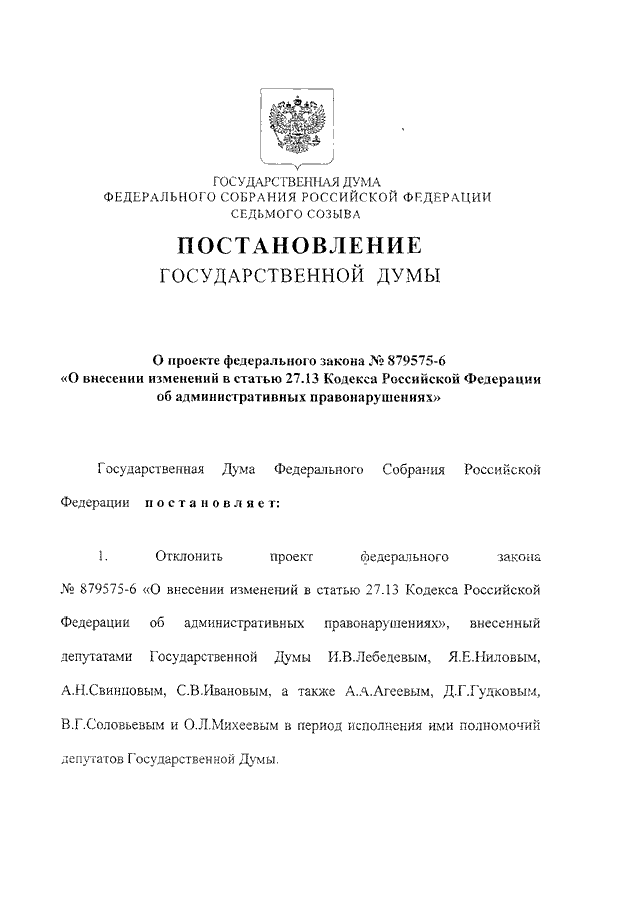 ГОСУДАРСТВЕННАЯ ДУМА
ФЕДЕРАЛЬНОГО СОБРАНИЯ РОССИЙСКОЙ ФЕДЕРАЦИИ
СЕДЬМОГО СОЗЫВА

ПОСТАНОВЛЕНИЕ
ГОСУДАРСТВЕННОЙ ДУМЫ

О проекте федерального закона № 879575-6
«О внесении изменений в статью 27.13 Кодекса Российской Федерации об административных правонарушениях»

Государственная Дума Федерального Собрания Российской Федерации постановляет:

1. Отклонить проект федерального закона № 879575-6 «О внесении изменений в статью 27.13 Кодекса Российской Федерации об административных правонарушениях», внесенный депутатами Государственной Думы И.В.Лебедевым, Я.Е.Ниловым, А.Н.Свинцовым, С.В.Ивановым, а также А.А.Агеевым, Д.Г.Гудковым, В.Г.Соловьевым и О.Л.Михеевым в период исполнения ими полномочий депутатов Государственной Думы.